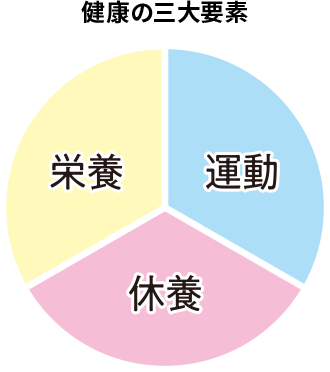 健康の三大要素

栄養

運動

休養